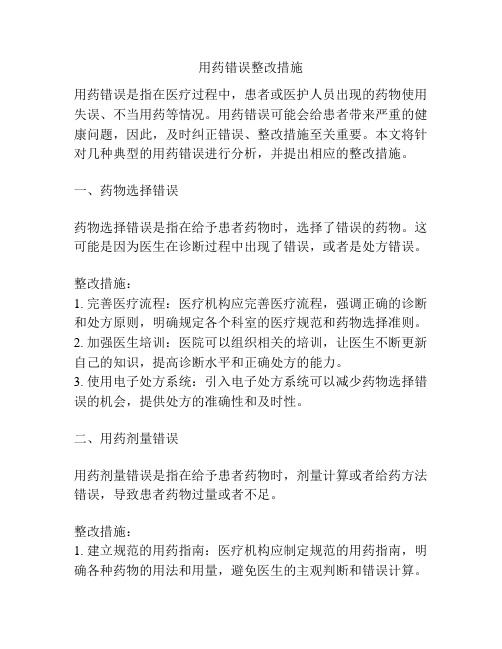 用药错误整改措施

用药错误是指在医疗过程中，患者或医护人员出现的药物使用失误、不当用药等情况。用药错误可能会给患者带来严重的健康问题，因此，及时纠正错误、整改措施至关重要。本文将针对几种典型的用药错误进行分析，并提出相应的整改措施。

一、药物选择错误

药物选择错误是指在给予患者药物时，选择了错误的药物。这可能是因为医生在诊断过程中出现了错误，或者是处方错误。

整改措施：
1. 完善医疗流程：医疗机构应完善医疗流程，强调正确的诊断和处方原则，明确规定各个科室的医疗规范和药物选择准则。
2. 加强医生培训：医院可以组织相关的培训，让医生不断更新自己的知识，提高诊断水平和正确处方的能力。
3. 使用电子处方系统：引入电子处方系统可以减少药物选择错误的机会，提供处方的准确性和及时性。

二、用药剂量错误

用药剂量错误是指在给予患者药物时，剂量计算或者给药方法错误，导致患者药物过量或者不足。

整改措施：
1. 建立规范的用药指南：医疗机构应制定规范的用药指南，明确各种药物的用法和用量，避免医生的主观判断和错误计算。